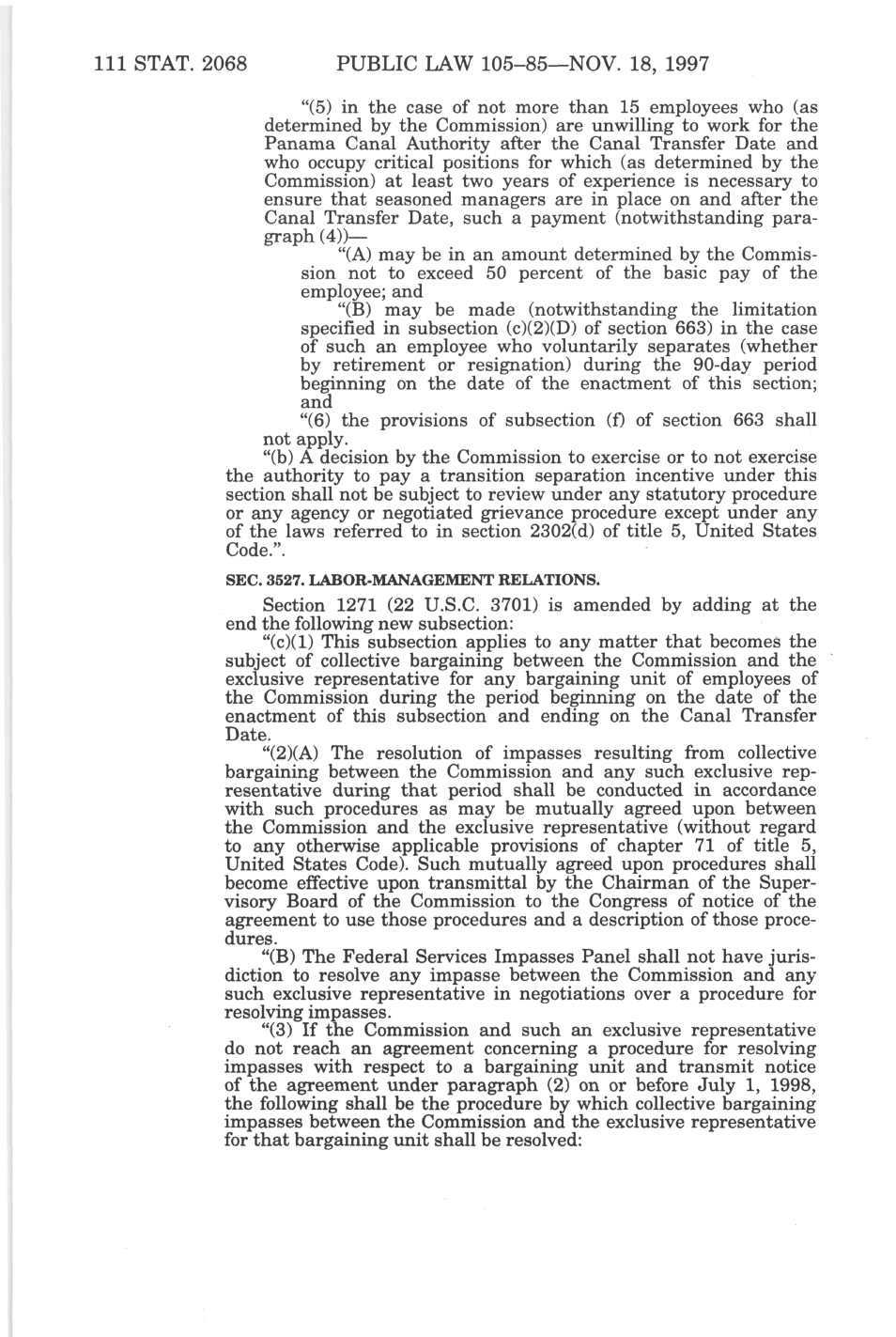 111 STAT. 2068 PUBLIC LAW 105–85—NOV. 18, 1997

"(5) in the case of not more than 15 employees who (as determined by the Commission) are unwilling to work for the Panama Canal Authority after the Canal Transfer Date and who occupy critical positions for which (as determined by the Commission) at least two years of experience is necessary to ensure that seasoned managers are in place on and after the Canal Transfer Date, such a payment (notwithstanding paragraph (4))—

"(A) may be in an amount determined by the Commission not to exceed 50 percent of the basic pay of the employee; and

"(B) may be made (notwithstanding the limitation specified in subsection (c)(2)(D) of section 663) in the case of such an employee who voluntarily separates (whether by retirement or resignation) during the 90-day period beginning on the date of the enactment of this section; and

"(6) the provisions of subsection (f) of section 663 shall not apply.

"(b) A decision by the Commission to exercise or to not exercise the authority to pay a transition separation incentive under this section shall not be subject to review under any statutory procedure or any agency or negotiated grievance procedure except under any of the laws referred to in section 2302(d) of title 5, United States Code.".

SEC. 3527. LABOR-MANAGEMENT RELATIONS.

Section 1271 (22 U.S.C. 3701) is amended by adding at the end the following new subsection:

"(c)(1) This subsection applies to any matter that becomes the subject of collective bargaining between the Commission and the exclusive representative for any bargaining unit of employees of the Commission during the period beginning on the date of the enactment of this subsection and ending on the Canal Transfer Date.

"(2)(A) The resolution of impasses resulting from collective bargaining between the Commission and any such exclusive representative during that period shall be conducted in accordance with such procedures as may be mutually agreed upon between the Commission and the exclusive representative (without regard to any otherwise applicable provisions of chapter 71 of title 5, United States Code). Such mutually agreed upon procedures shall become effective upon transmittal by the Chairman of the Supervisory Board of the Commission to the Congress of notice of the agreement to use those procedures and a description of those procedures.

"(B) The Federal Services Impasses Panel shall not have jurisdiction to resolve any impasse between the Commission and any such exclusive representative in negotiations over a procedure for resolving impasses.

"(3) If the Commission and such an exclusive representative do not reach an agreement concerning a procedure for resolving impasses with respect to a bargaining unit and transmit notice of the agreement under paragraph (2) on or before July 1, 1998, the following shall be the procedure by which collective bargaining impasses between the Commission and the exclusive representative for that bargaining unit shall be resolved: